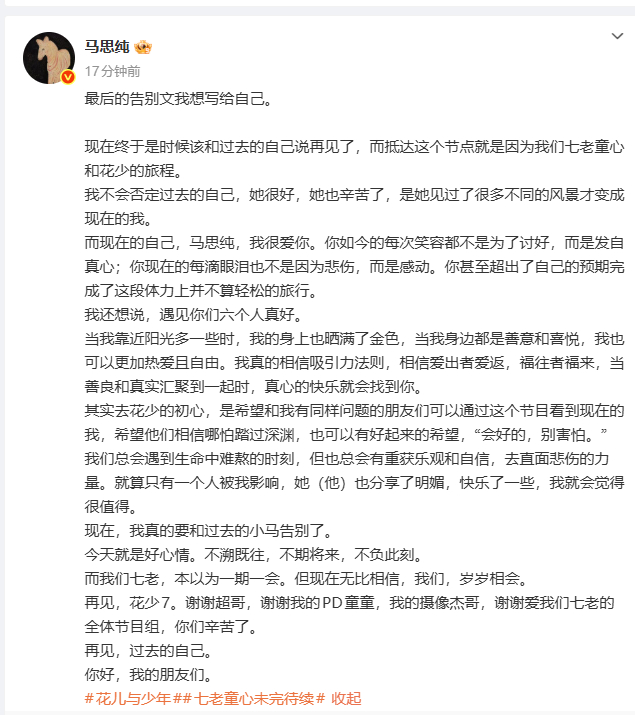 马思纯
17分钟前

最后的告别文我想写给自己。

现在终于是时候该和过去的自己说再见了，而抵达这个节点就是因为我们七老童心和花少的旅程。
我不会否定过去的自己，她很好，她也辛苦了，是她见过了很多不同的风景才变成现在的我。
而现在的自己，马思纯，我很爱你。你如今的每次笑容都不是为了讨好，而是发自真心；你现在的每滴眼泪也不是因为悲伤，而是感动。你甚至超出了自己的预期完成了这段体力上并不算轻松的旅行。
我还想说，遇见你们六个人真好。
当我靠近阳光多一些时，我的身上也晒满了金色，当我身边都是善意和喜悦，我也可以更加热爱且自由。我真的相信吸引力法则，相信爱出者爱返，福往者福来，当善良和真实汇聚到一起时，真心的快乐就会找到你。
其实去花少的初心，是希望和我有同样问题的朋友们可以通过这个节目看到现在的我，希望他们相信哪怕踏过深渊，也可以有好起来的希望，“会好的，别害怕。”
我们总会遇到生命中难熬的时刻，但也总会有重获乐观和自信，去直面悲伤的力量。就算只有一个人被我影响，她（他）也分享了明媚，快乐了一些，我就会觉得很值得。
现在，我真的要和过去的小马告别了。
今天就是好心情。不溯既往，不期将来，不负此刻。
而我们七老，本以为一期一会。但现在无比相信，我们，岁岁相会。
再见，花少7。谢谢超哥，谢谢我的PD童童，我的摄像杰哥，谢谢爱我们七老的全体节目组，你们辛苦了。
再见，过去的自己。
你好，我的朋友们。
#花儿与少年##七老童心未完待续# 收起